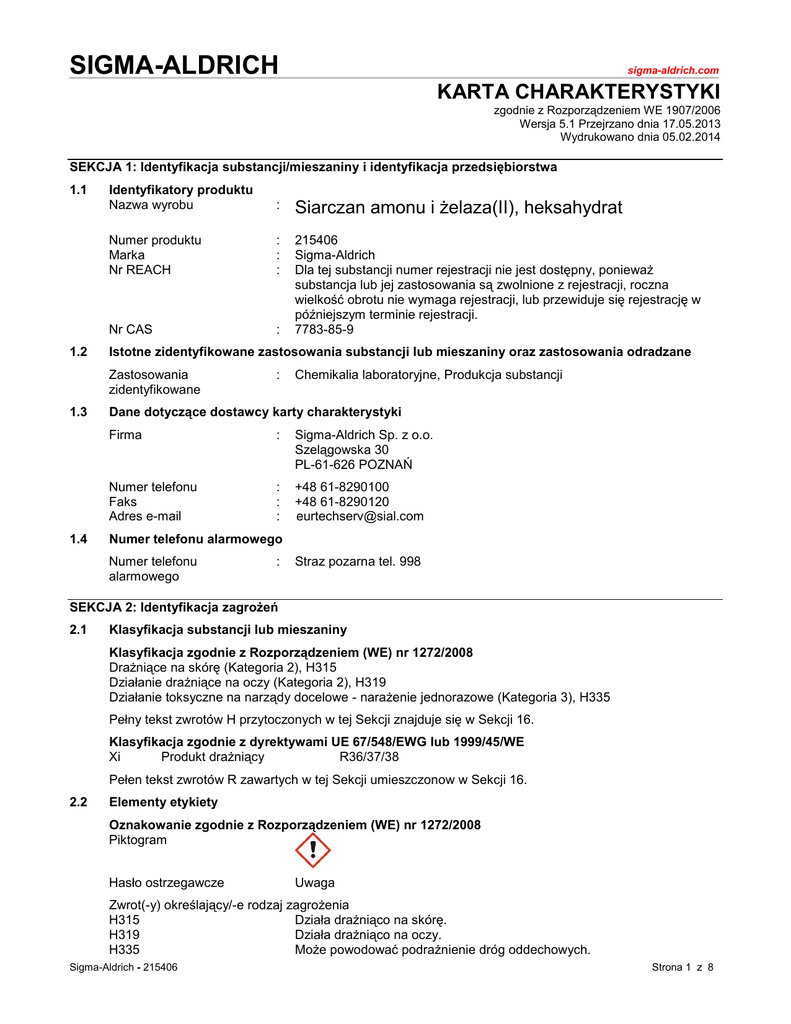 SIGMA-ALDRICH

sigma-aldrich.com

KARTA CHARAKTERYSTYKI
zgodnie z Rozporządzeniem WE 1907/2006
Wersja 5.1 Przejrzano dnia 17.05.2013
Wydrukowano dnia 05.02.2014

SEKCJA 1: Identyfikacja substancji/mieszaniny i identyfikacja przedsiębiorstwa

1.1 Identyfikatory produktu
Nazwa wyrobu : Siarczan amonu i żelaza(II), heksahydrat

Numer produktu : 215406
Marka : Sigma-Aldrich
Nr REACH : Dla tej substancji numer rejestracji nie jest dostępny, ponieważ substancja lub jej zastosowania są zwolnione z rejestracji, roczna wielkość obrotu nie wymaga rejestracji, lub przewiduje się rejestrację w późniejszym terminie rejestracji.
Nr CAS : 7783-85-9

1.2 Istotne zidentyfikowane zastosowania substancji lub mieszaniny oraz zastosowania odradzane
Zastosowania zidentyfikowane : Chemikalia laboratoryjne, Produkcja substancji

1.3 Dane dotyczące dostawcy karty charakterystyki
Firma : Sigma-Aldrich Sp. z o.o.
Szelągowska 30
PL-61-626 POZNAŃ

Numer telefonu : +48 61-8290100
Faks : +48 61-8290120
Adres e-mail : eurtechserv@sial.com

1.4 Numer telefonu alarmowego
Numer telefonu alarmowego : Straz pozarna tel. 998

SEKCJA 2: Identyfikacja zagrożeń

2.1 Klasyfikacja substancji lub mieszaniny

Klasyfikacja zgodnie z Rozporządzeniem (WE) nr 1272/2008
Drażniące na skórę (Kategoria 2), H315
Działanie drażniące na oczy (Kategoria 2), H319
Działanie toksyczne na narządy docelowe - narażenie jednorazowe (Kategoria 3), H335

Pełny tekst zwrotów H przytoczonych w tej Sekcji znajduje się w Sekcji 16.

Klasyfikacja zgodnie z dyrektywami UE 67/548/EWG lub 1999/45/WE
Xi Produkt drażniący R36/37/38

Pełen tekst zwrotów R zawartych w tej Sekcji umieszczonow w Sekcji 16.

2.2 Elementy etykiety

Oznakowanie zgodnie z Rozporządzeniem (WE) nr 1272/2008
Piktogram

Hasło ostrzegawcze Uwaga

Zwrot(-y) określający/-e rodzaj zagrożenia
H315 Działa drażniąco na skórę.
H319 Działa drażniąco na oczy.
H335 Może powodować podrażnienie dróg oddechowych.

Sigma-Aldrich - 215406 Strona 1 z 8